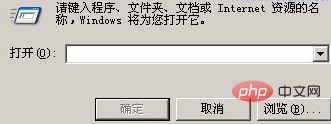 请键入程序、文件夹、文档或 Internet 资源的名称，Windows 将为您打开它。

打开(O):

php 中文网

确定 取消 浏览(B)...